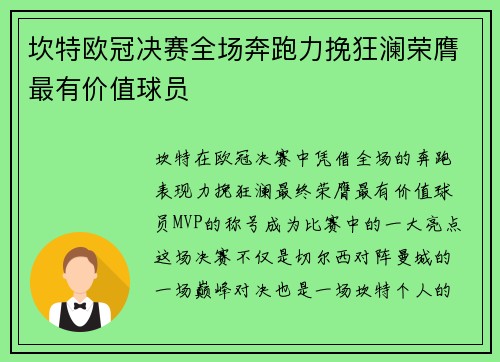 坎特欧冠决赛全场奔跑力挽狂澜荣膺最有价值球员

坎特在欧冠决赛中凭借全场的奔跑表现力挽狂澜最终荣膺最有价值球员MVP的称号成为比赛中的一大亮点这场决赛不仅是切尔西对阵曼城的一场巅峰对决也是一场坎特个人的